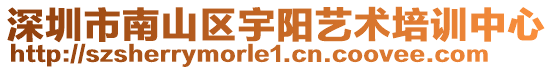 深圳市南山区宇阳艺术培训中心
http://szsherrymorle1.cn.coovee.com